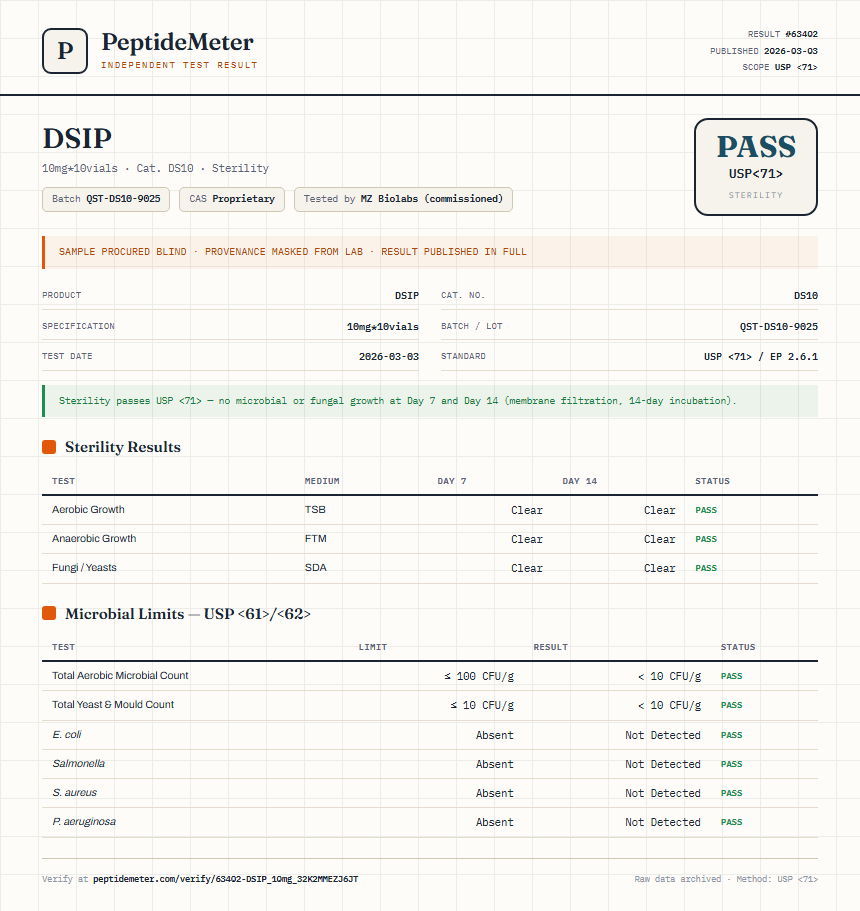 P PeptideMeter
INDEPENDENT TEST RESULT

RESULT #63402
PUBLISHED 2026-03-03
SCOPE USP <71>

DSIP
10mg*10vials · Cat. DS10 · Sterility

Batch QST-DS10-9025 CAS Proprietary Tested by MZ Biolabs (commissioned)

PASS
USP<71>
STERILITY

SAMPLE PROCURED BLIND · PROVENANCE MASKED FROM LAB · RESULT PUBLISHED IN FULL

| PRODUCT | DSIP | CAT. NO. | DS10 |
|---|---|---|---|
| SPECIFICATION | 10mg*10vials | BATCH / LOT | QST-DS10-9025 |
| TEST DATE | 2026-03-03 | STANDARD | USP <71> / EP 2.6.1 |

Sterility passes USP <71> — no microbial or fungal growth at Day 7 and Day 14 (membrane filtration, 14-day incubation).

Sterility Results

| TEST | MEDIUM | DAY 7 | DAY 14 | STATUS |
|---|---|---|---|---|
| Aerobic Growth | TSB | Clear | Clear | PASS |
| Anaerobic Growth | FTM | Clear | Clear | PASS |
| Fungi / Yeasts | SDA | Clear | Clear | PASS |

Microbial Limits — USP <61>/<62>

| TEST | LIMIT | RESULT | STATUS |
|---|---|---|---|
| Total Aerobic Microbial Count | ≤ 100 CFU/g | < 10 CFU/g | PASS |
| Total Yeast & Mould Count | ≤ 10 CFU/g | < 10 CFU/g | PASS |
| E. coli | Absent | Not Detected | PASS |
| Salmonella | Absent | Not Detected | PASS |
| S. aureus | Absent | Not Detected | PASS |
| P. aeruginosa | Absent | Not Detected | PASS |

Verify at peptidemeter.com/verify/63402-DSIP_10mg_32K2MMEZJ6JT

Raw data archived · Method: USP <71>